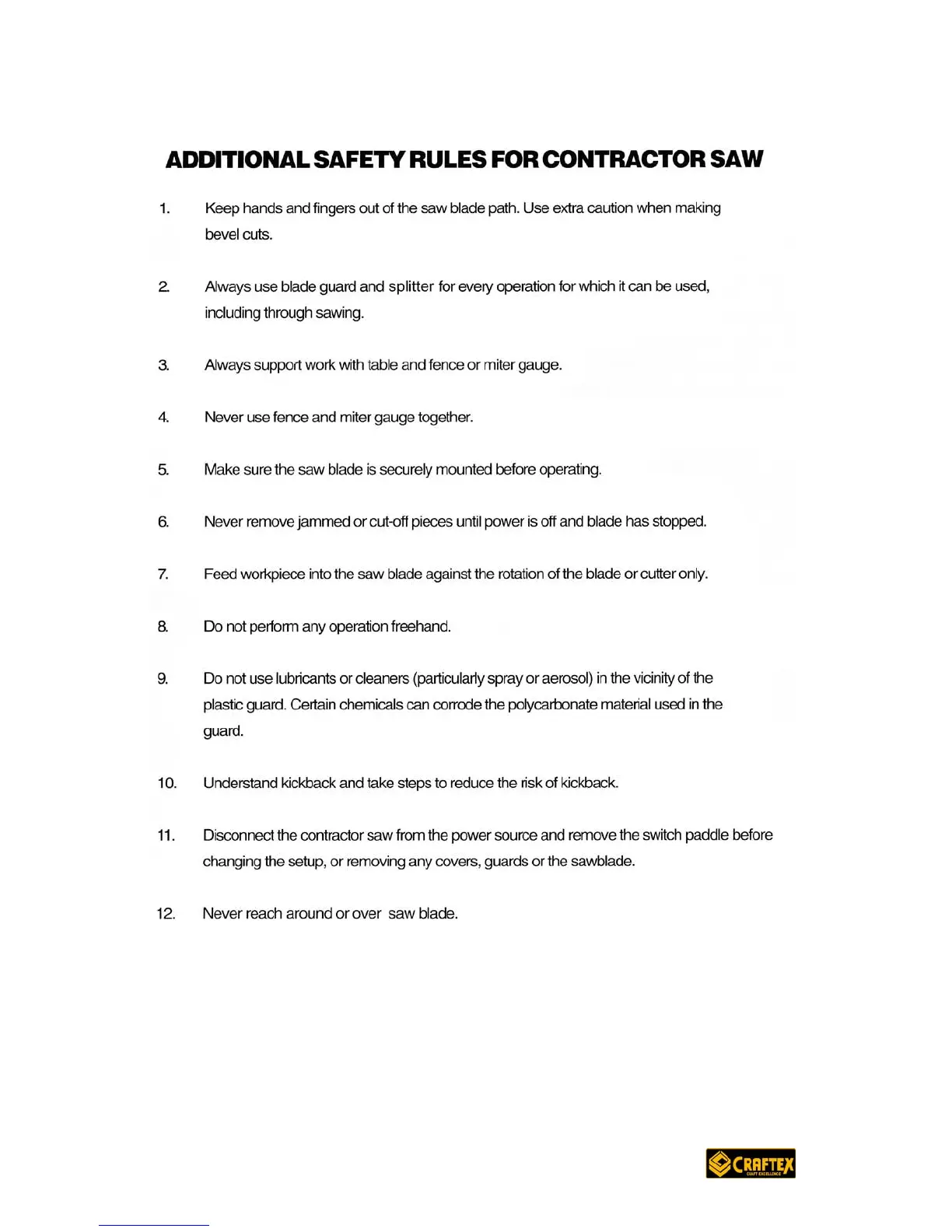 ADDITIONAL SAFETY RULES FOR CONTRACTOR SAW

1. Keep hands and fingers out of the saw blade path. Use extra caution when making bevel cuts.

2. Always use blade guard and splitter for every operation for which it can be used, including through sawing.

3. Always support work with table and fence or miter gauge.

4. Never use fence and miter gauge together.

5. Make sure the saw blade is securely mounted before operating.

6. Never remove jammed or cut-off pieces until power is off and blade has stopped.

7. Feed workpiece into the saw blade against the rotation of the blade or cutter only.

8. Do not perform any operation freehand.

9. Do not use lubricants or cleaners (particularly spray or aerosol) in the vicinity of the plastic guard. Certain chemicals can corrode the polycarbonate material used in the guard.

10. Understand kickback and take steps to reduce the risk of kickback.

11. Disconnect the contractor saw from the power source and remove the switch paddle before changing the setup, or removing any covers, guards or the sawblade.

12. Never reach around or over saw blade.

CRAFTEX
CRAFT EXCELLENCE